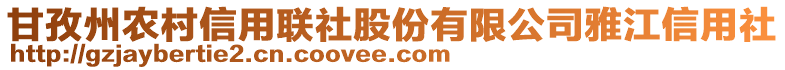 甘孜州农村信用联社股份有限公司雅江信用社
http://gzjaybertie2.cn.coovee.com